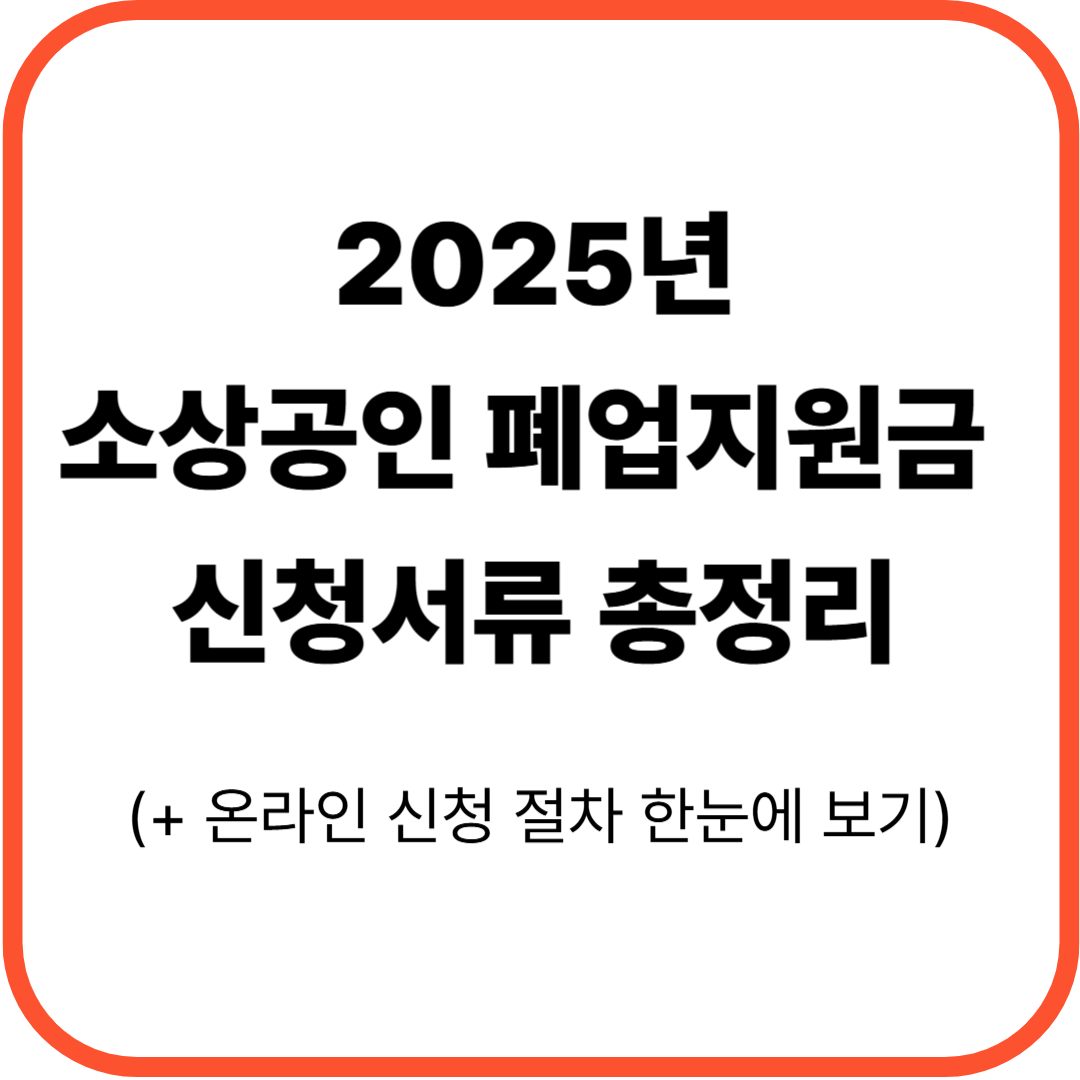 2025년
소상공인 폐업지원금
신청서류 총정리

(+ 온라인 신청 절차 한눈에 보기)